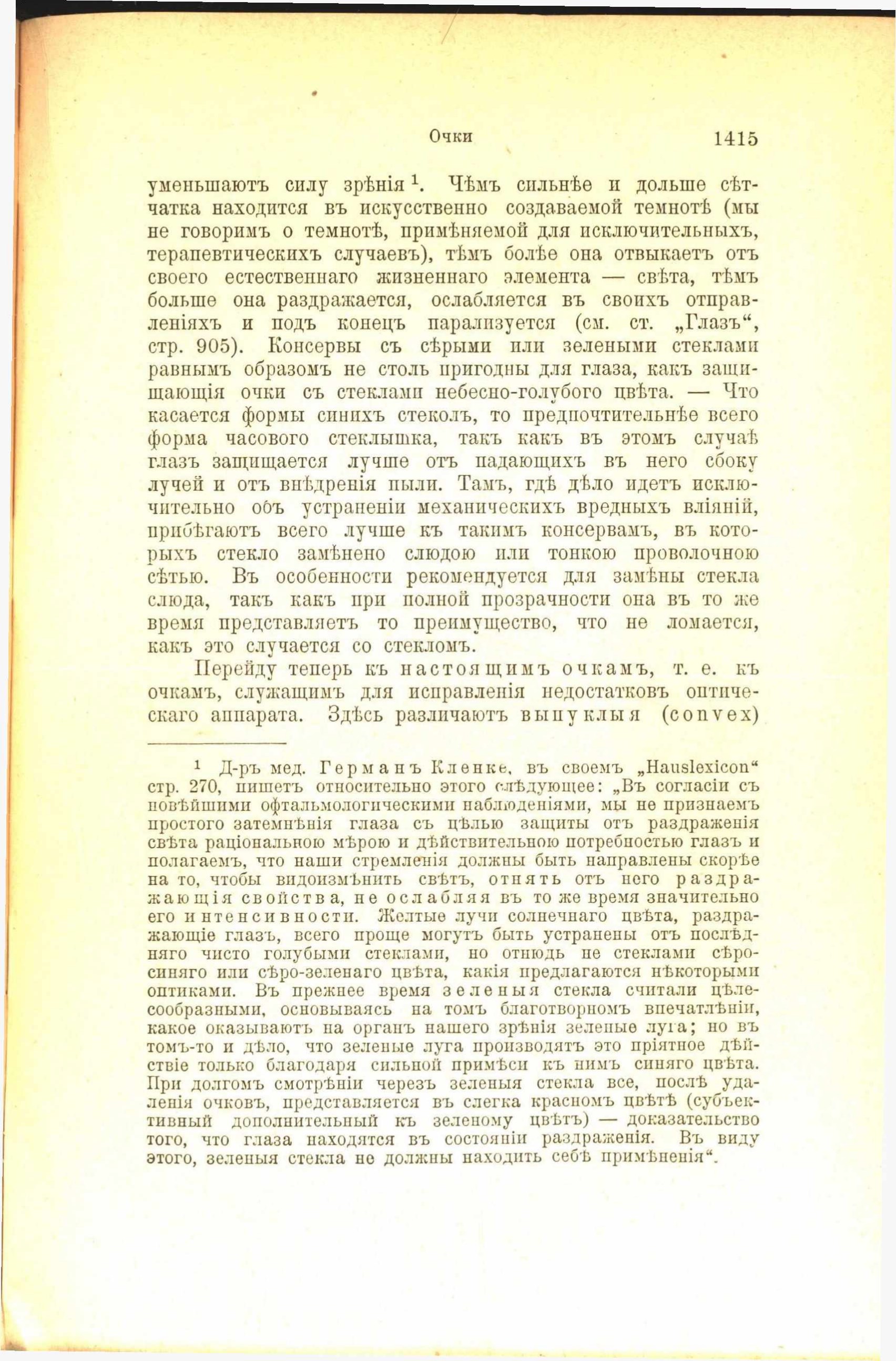 Очки 1415

уменьшаютъ силу зрѣнія $^1$. Чѣмъ сильнѣе и дольше сѣтчатка находится въ искусственно создаваемой темнотѣ (мы не говоримъ о темнотѣ, примѣняемой для исключительныхъ, терапевтическихъ случаевъ), тѣмъ болѣе она отвыкаетъ отъ своего естественнаго жизненнаго элемента — свѣта, тѣмъ больше она раздражается, ослабляется въ своихъ отправленіяхъ и подъ конецъ парализуется (см. ст. „Глазъ“, стр. 905). Консервы съ сѣрыми или зелеными стеклами равнымъ образомъ не столь пригодны для глаза, какъ защищающія очки съ стеклами небесно-голубого цвѣта. — Что касается формы синихъ стеколъ, то предпочтительнѣе всего форма часового стеклышка, такъ какъ въ этомъ случаѣ глазъ защищается лучше отъ падающихъ въ него сбоку лучей и отъ внѣдренія пыли. Тамъ, гдѣ дѣло идетъ исключительно объ устраненіи механическихъ вредныхъ вліяній, прибѣгаютъ всего лучше къ такимъ консервамъ, въ которыхъ стекло замѣнено слюдою или тонкою проволочною сѣтью. Въ особенности рекомендуется для замѣны стекла слюда, такъ какъ при полной прозрачности она въ то же время представляетъ то преимущество, что не ломается, какъ это случается со стекломъ.

Перейду теперь къ настоящимъ очкамъ, т. е. къ очкамъ, служащимъ для исправленія недостатковъ оптическаго аппарата. Здѣсь различаютъ выпуклыя (convex)

$^1$ Д-ръ мед. Германъ Кленке, въ своемъ „Hauslexicon“ стр. 270, пишетъ относительно этого слѣдующее: „Въ согласіи съ новѣйшими офтальмологическими наблюденіями, мы не признаемъ простого затемнѣнія глаза съ цѣлью защиты отъ раздраженія свѣта раціональною мѣрою и дѣйствительною потребностью глазъ и полагаемъ, что наши стремленія должны быть направлены скорѣе на то, чтобы видоизмѣнить свѣтъ, отнять отъ него раздражающія свойства, не ослабляя въ то же время значительно его интенсивности. Желтые лучи солнечнаго цвѣта, раздражающіе глазъ, всего проще могутъ быть устранены отъ послѣдняго чисто голубыми стеклами, но отнюдь не стеклами сѣро-синяго или сѣро-зеленаго цвѣта, какія предлагаются нѣкоторыми оптиками. Въ прежнее время зеленыя стекла считали цѣлесообразными, основываясь на томъ благотворномъ впечатлѣніи, какое оказываютъ на органъ нашего зрѣнія зеленые луга; но въ томъ-то и дѣло, что зеленые луга производятъ это пріятное дѣйствіе только благодаря сильной примѣси къ нимъ синяго цвѣта. При долгомъ смотрѣніи черезъ зеленыя стекла все, послѣ удаленія очковъ, представляется въ слегка красномъ цвѣтѣ (субъективный дополнительный къ зеленому цвѣтъ) — доказательство того, что глаза находятся въ состояніи раздраженія. Въ виду этого, зеленыя стекла не должны находить себѣ примѣненія“.